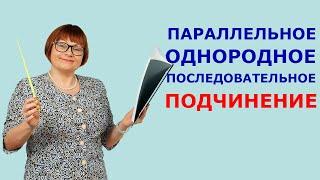 ПАРАЛЛЕЛЬНОЕ
ОДНОРОДНОЕ
ПОСЛЕДОВАТЕЛЬНОЕ
ПОДЧИНЕНИЕ